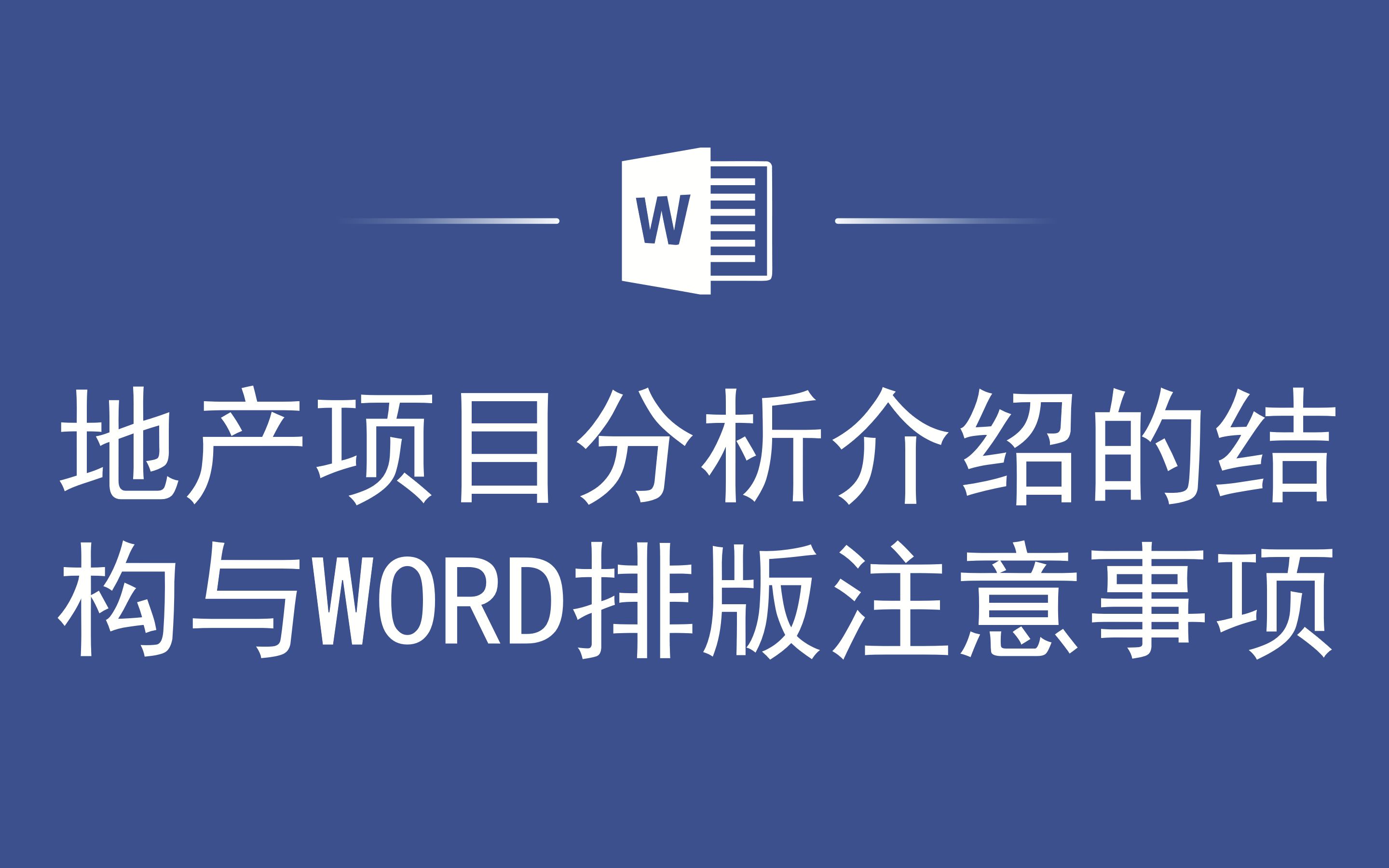 W

地产项目分析介绍的结构与WORD排版注意事项